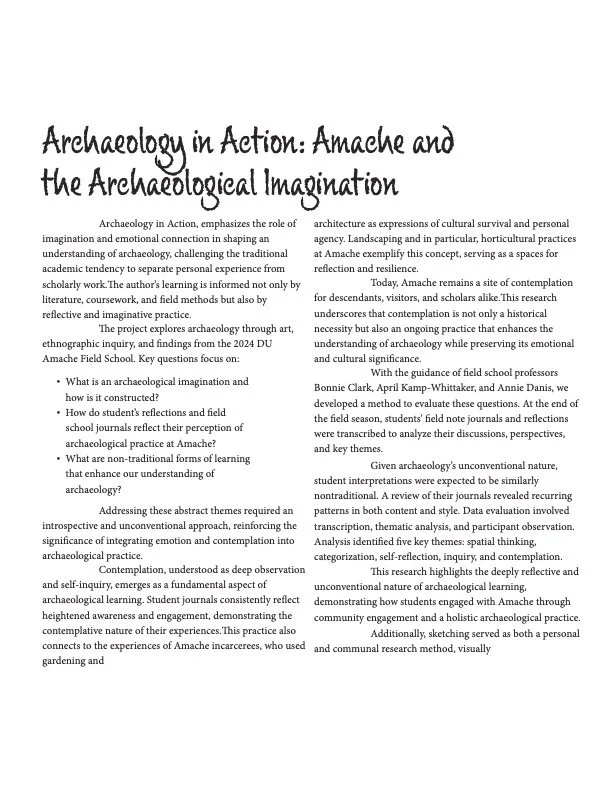 Archaeology in Action: Amache and the Archaeological Imagination

Archaeology in Action, emphasizes the role of imagination and emotional connection in shaping an understanding of archaeology, challenging the traditional academic tendency to separate personal experience from scholarly work.The author's learning is informed not only by literature, coursework, and field methods but also by reflective and imaginative practice.

The project explores archaeology through art, ethnographic inquiry, and findings from the 2024 DU Amache Field School. Key questions focus on:

• What is an archaeological imagination and how is it constructed?
• How do student's reflections and field school journals reflect their perception of archaeological practice at Amache?
• What are non-traditional forms of learning that enhance our understanding of archaeology?

Addressing these abstract themes required an introspective and unconventional approach, reinforcing the significance of integrating emotion and contemplation into archaeological practice.

Contemplation, understood as deep observation and self-inquiry, emerges as a fundamental aspect of archaeological learning. Student journals consistently reflect heightened awareness and engagement, demonstrating the contemplative nature of their experiences.This practice also connects to the experiences of Amache incarcerees, who used gardening and architecture as expressions of cultural survival and personal agency. Landscaping and in particular, horticultural practices at Amache exemplify this concept, serving as a spaces for reflection and resilience.

Today, Amache remains a site of contemplation for descendants, visitors, and scholars alike.This research underscores that contemplation is not only a historical necessity but also an ongoing practice that enhances the understanding of archaeology while preserving its emotional and cultural significance.

With the guidance of field school professors Bonnie Clark, April Kamp-Whittaker, and Annie Danis, we developed a method to evaluate these questions. At the end of the field season, students' field note journals and reflections were transcribed to analyze their discussions, perspectives, and key themes.

Given archaeology's unconventional nature, student interpretations were expected to be similarly nontraditional. A review of their journals revealed recurring patterns in both content and style. Data evaluation involved transcription, thematic analysis, and participant observation. Analysis identified five key themes: spatial thinking, categorization, self-reflection, inquiry, and contemplation.

This research highlights the deeply reflective and unconventional nature of archaeological learning, demonstrating how students engaged with Amache through community engagement and a holistic archaeological practice.

Additionally, sketching served as both a personal and communal research method, visually